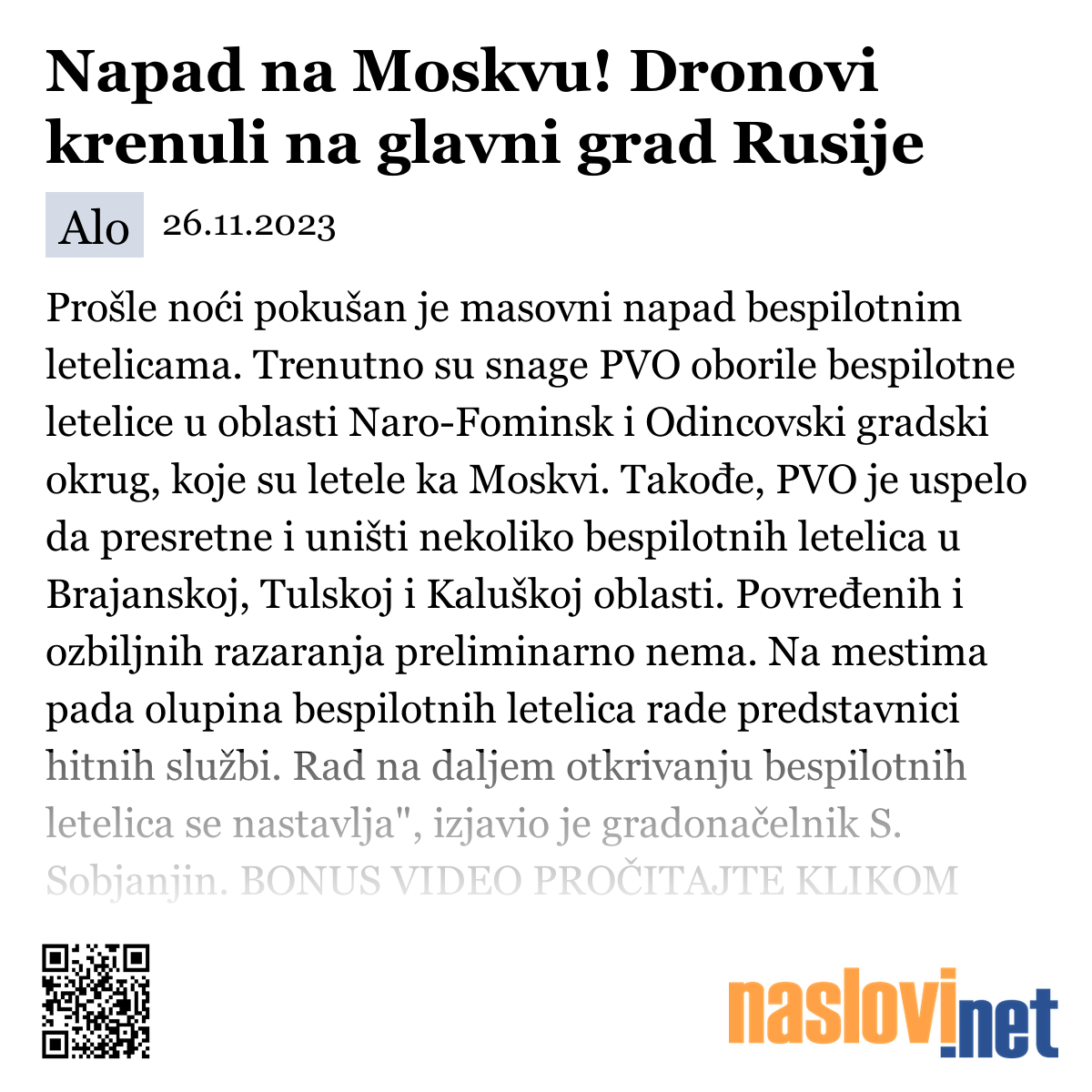 Napad na Moskvu! Dronovi krenuli na glavni grad Rusije

Alo 26.11.2023

Prošle noći pokušan je masovni napad bespilotnim letelicama. Trenutno su snage PVO oborile bespilotne letelice u oblasti Naro-Fominsk i Odincovski gradski okrug, koje su letele ka Moskvi. Takođe, PVO je uspelo da presretne i uništi nekoliko bespilotnih letelica u Brajanskoj, Tulskoj i Kaluškoj oblasti. Povređenih i ozbiljnih razaranja preliminarno nema. Na mestima pada olupina bespilotnih letelica rade predstavnici hitnih službi. Rad na daljem otkrivanju bespilotnih letelica se nastavlja", izjavio je gradonačelnik S. Sobjanjin. BONUS VIDEO PROČITAJTE KLIKOM

naslovi.net